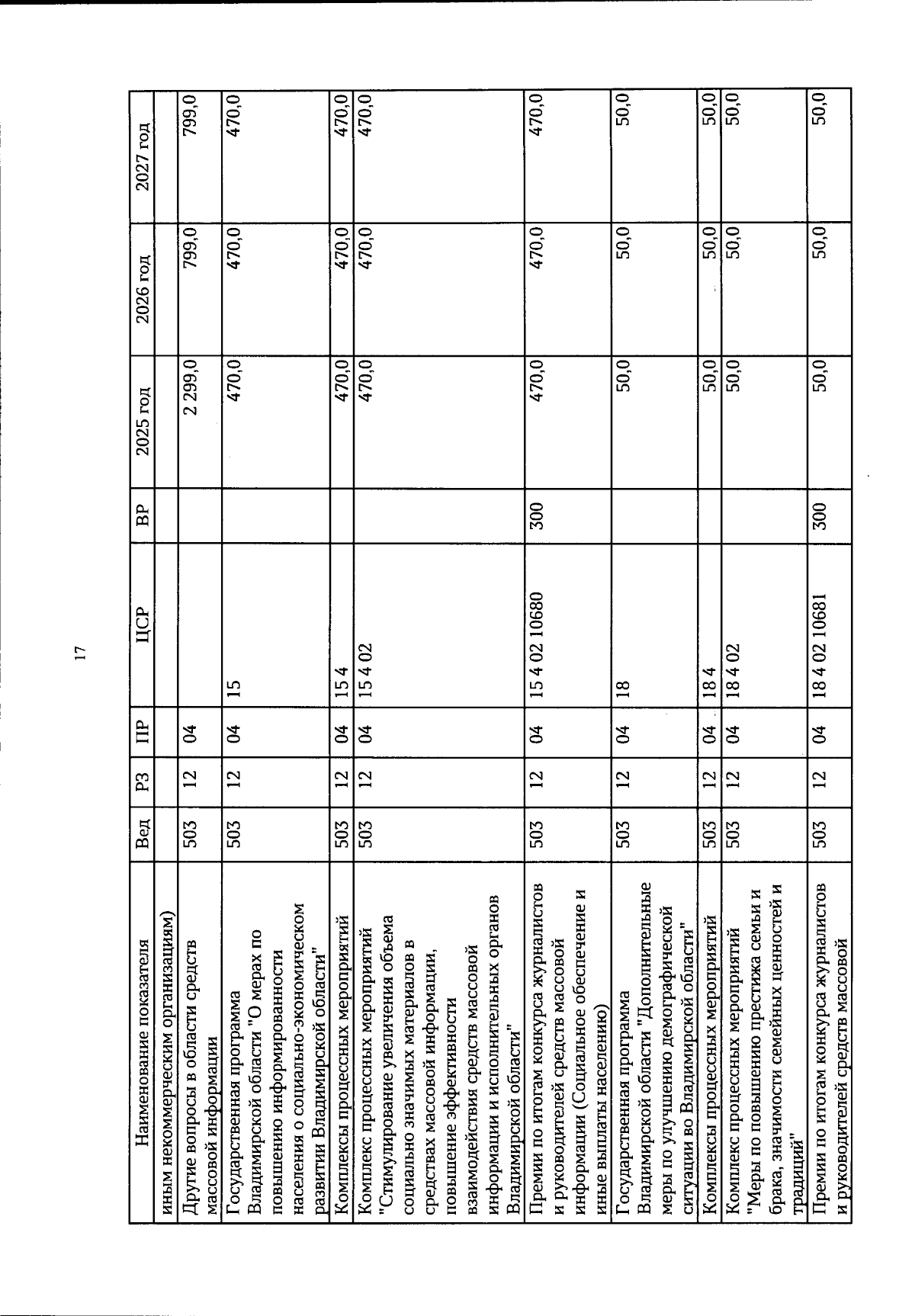 17

| Наименование показателя | Вед | РЗ | ПР | ЦСР | ВР | 2025 год | 2026 год | 2027 год |
|---|---|---|---|---|---|---|---|---|
| иным некоммерческим организациям) | | | | | | | | |
| Другие вопросы в области средств массовой информации | 503 | 12 | 04 | | | 2 299,0 | 799,0 | 799,0 |
| Государственная программа Владимирской области "О мерах по повышению информированности населения о социально-экономическом развитии Владимирской области" | 503 | 12 | 04 | 15 | | 470,0 | 470,0 | 470,0 |
| Комплексы процессных мероприятий | 503 | 12 | 04 | 15 4 | | 470,0 | 470,0 | 470,0 |
| Комплекс процессных мероприятий "Стимулирование увеличения объема социально значимых материалов в средствах массовой информации, повышение эффективности взаимодействия средств массовой информации и исполнительных органов Владимирской области" | 503 | 12 | 04 | 15 4 02 | | 470,0 | 470,0 | 470,0 |
| Премии по итогам конкурса журналистов и руководителей средств массовой информации (Социальное обеспечение и иные выплаты населению) | 503 | 12 | 04 | 15 4 02 10680 | 300 | 470,0 | 470,0 | 470,0 |
| Государственная программа Владимирской области "Дополнительные меры по улучшению демографической ситуации во Владимирской области" | 503 | 12 | 04 | 18 | | 50,0 | 50,0 | 50,0 |
| Комплексы процессных мероприятий | 503 | 12 | 04 | 18 4 | | 50,0 | 50,0 | 50,0 |
| Комплекс процессных мероприятий "Меры по повышению престижа семьи и брака, значимости семейных ценностей и традиций" | 503 | 12 | 04 | 18 4 02 | | 50,0 | 50,0 | 50,0 |
| Премии по итогам конкурса журналистов и руководителей средств массовой | 503 | 12 | 04 | 18 4 02 10681 | 300 | 50,0 | 50,0 | 50,0 |